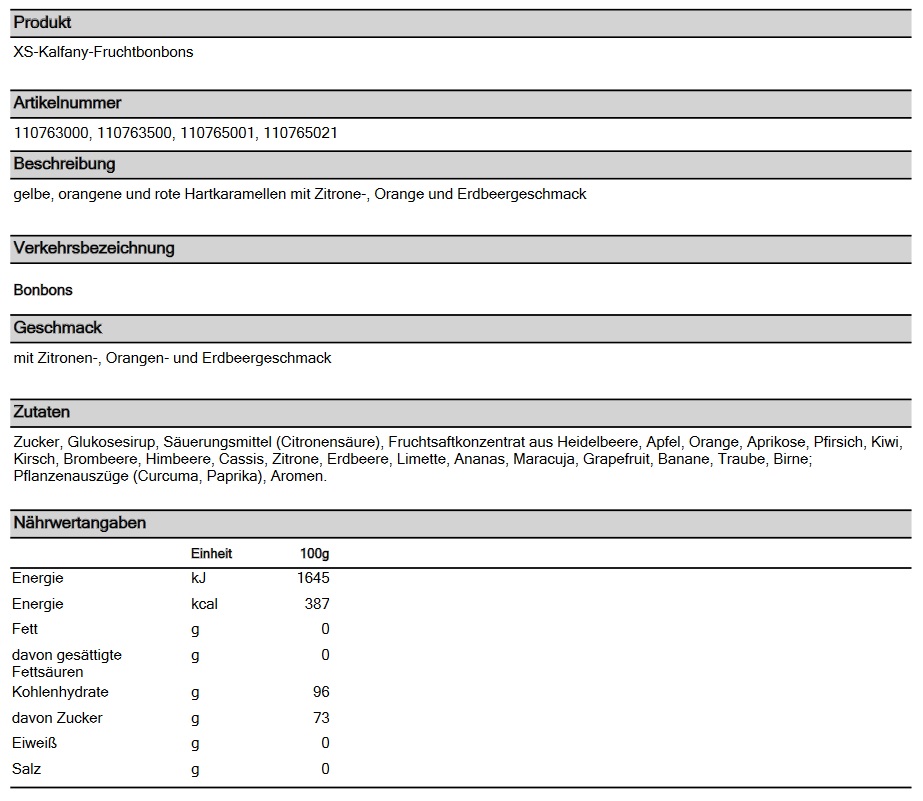 Produkt

XS-Kalfany-Fruchtbonbons

Artikelnummer

110763000, 110763500, 110765001, 110765021

Beschreibung

gelbe, orangene und rote Hartkaramellen mit Zitrone-, Orange und Erdbeergeschmack

Verkehrsbezeichnung

Bonbons

Geschmack

mit Zitronen-, Orangen- und Erdbeergeschmack

Zutaten

Zucker, Glukosesirup, Säuerungsmittel (Citronensäure), Fruchtsaftkonzentrat aus Heidelbeere, Apfel, Orange, Aprikose, Pfirsich, Kiwi, Kirsch, Brombeere, Himbeere, Cassis, Zitrone, Erdbeere, Limette, Ananas, Maracuja, Grapefruit, Banane, Traube, Birne; Pflanzenauszüge (Curcuma, Paprika), Aromen.

Nährwertangaben

| | Einheit | 100g |
|---|---|---|
| Energie | kJ | 1645 |
| Energie | kcal | 387 |
| Fett | g | 0 |
| davon gesättigte Fettsäuren | g | 0 |
| Kohlenhydrate | g | 96 |
| davon Zucker | g | 73 |
| Eiweiß | g | 0 |
| Salz | g | 0 |